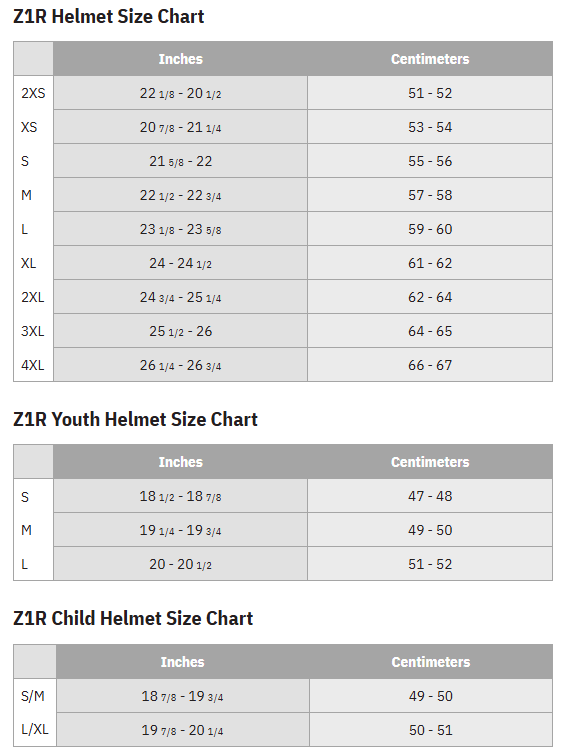 Z1R Helmet Size Chart

| | Inches | Centimeters |
|---|---|---|
| 2XS | 22 1/8 - 20 1/2 | 51 - 52 |
| XS | 20 7/8 - 21 1/4 | 53 - 54 |
| S | 21 5/8 - 22 | 55 - 56 |
| M | 22 1/2 - 22 3/4 | 57 - 58 |
| L | 23 1/8 - 23 5/8 | 59 - 60 |
| XL | 24 - 24 1/2 | 61 - 62 |
| 2XL | 24 3/4 - 25 1/4 | 62 - 64 |
| 3XL | 25 1/2 - 26 | 64 - 65 |
| 4XL | 26 1/4 - 26 3/4 | 66 - 67 |

Z1R Youth Helmet Size Chart

| | Inches | Centimeters |
|---|---|---|
| S | 18 1/2 - 18 7/8 | 47 - 48 |
| M | 19 1/4 - 19 3/4 | 49 - 50 |
| L | 20 - 20 1/2 | 51 - 52 |

Z1R Child Helmet Size Chart

| | Inches | Centimeters |
|---|---|---|
| S/M | 18 7/8 - 19 3/4 | 49 - 50 |
| L/XL | 19 7/8 - 20 1/4 | 50 - 51 |